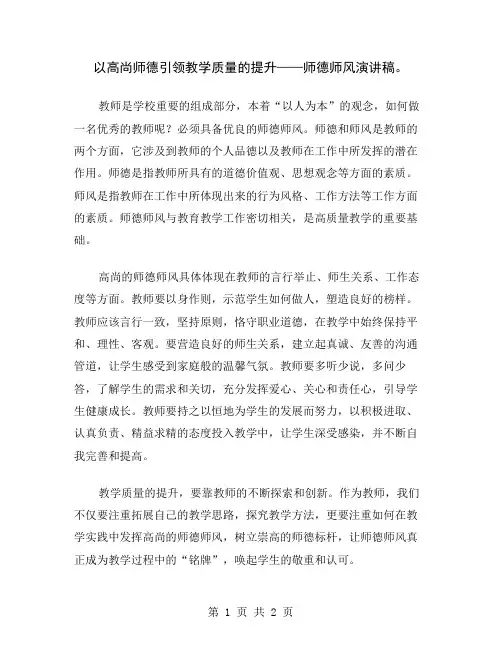 以高尚师德引领教学质量的提升——师德师风演讲稿。

教师是学校重要的组成部分，本着“以人为本”的观念，如何做一名优秀的教师呢？必须具备优良的师德师风。师德和师风是教师的两个方面，它涉及到教师的个人品德以及教师在工作中所发挥的潜在作用。师德是指教师所具有的道德价值观、思想观念等方面的素质。师风是指教师在工作中所体现出来的行为风格、工作方法等工作方面的素质。师德师风与教育教学工作密切相关，是高质量教学的重要基础。

高尚的师德师风具体体现在教师的言行举止、师生关系、工作态度等方面。教师要以身作则，示范学生如何做人，塑造良好的榜样。教师应该言行一致，坚持原则，恪守职业道德，在教学中始终保持平和、理性、客观。要营造良好的师生关系，建立起真诚、友善的沟通管道，让学生感受到家庭般的温馨气氛。教师要多听少说，多问少答，了解学生的需求和关切，充分发挥爱心、关心和责任心，引导学生健康成长。教师要持之以恒地为学生的发展而努力，以积极进取、认真负责、精益求精的态度投入教学中，让学生深受感染，并不断自我完善和提高。

教学质量的提升，要靠教师的不断探索和创新。作为教师，我们不仅要注重拓展自己的教学思路，探究教学方法，更要注重如何在教学实践中发挥高尚的师德师风，树立崇高的师德标杆，让师德师风真正成为教学过程中的“铭牌”，唤起学生的敬重和认可。

第 1 页 共 2 页